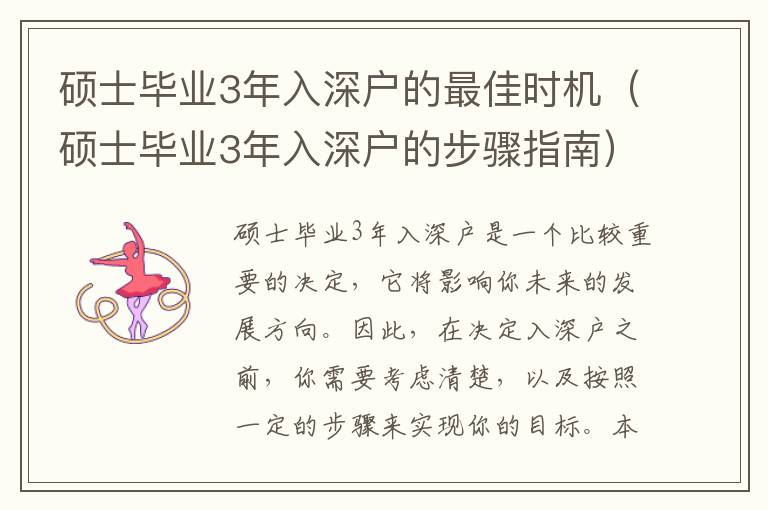 硕士毕业3年入深户的最佳时机（硕士毕业3年入深户的步骤指南）

硕士毕业3年入深户是一个比较重要的决定，它将影响你未来的发展方向。因此，在决定入深户之前，你需要考虑清楚，以及按照一定的步骤来实现你的目标。本